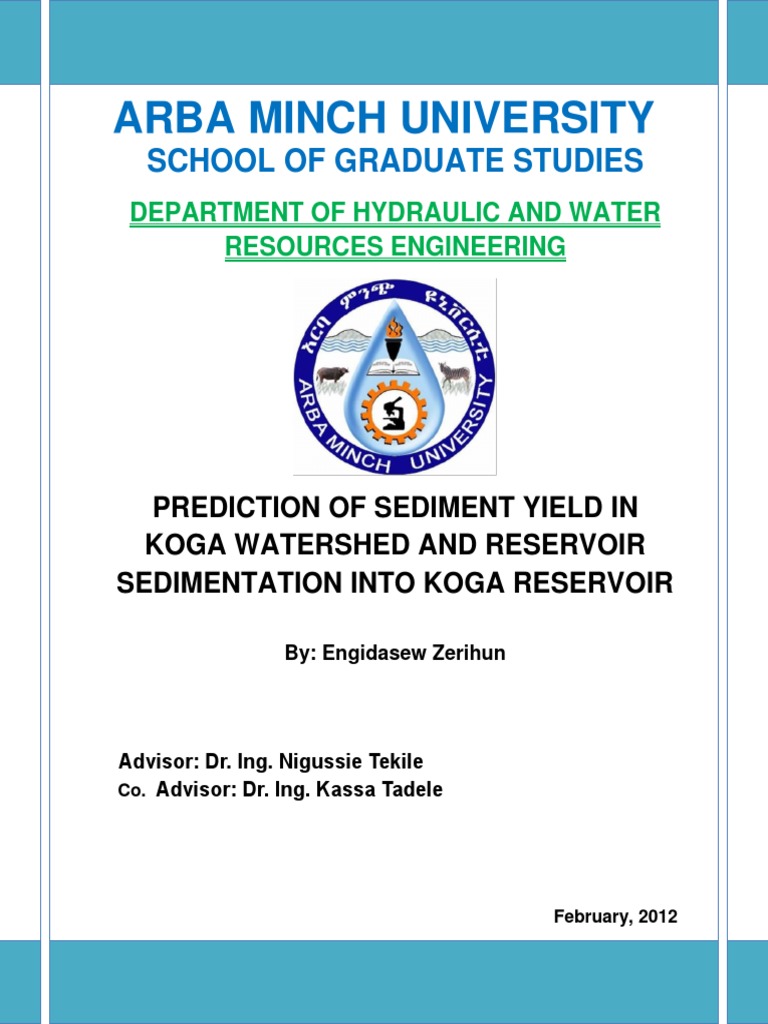 ARBA MINCH UNIVERSITY

SCHOOL OF GRADUATE STUDIES

DEPARTMENT OF HYDRAULIC AND WATER RESOURCES ENGINEERING

አርባ ምንጭ ዩኒቨርሲቲ

ARBA MINCH UNIVERSITY

PREDICTION OF SEDIMENT YIELD IN KOGA WATERSHED AND RESERVOIR SEDIMENTATION INTO KOGA RESERVOIR

By: Engidasew Zerihun

Advisor: Dr. Ing. Nigussie Tekile
Co. Advisor: Dr. Ing. Kassa Tadele

February, 2012